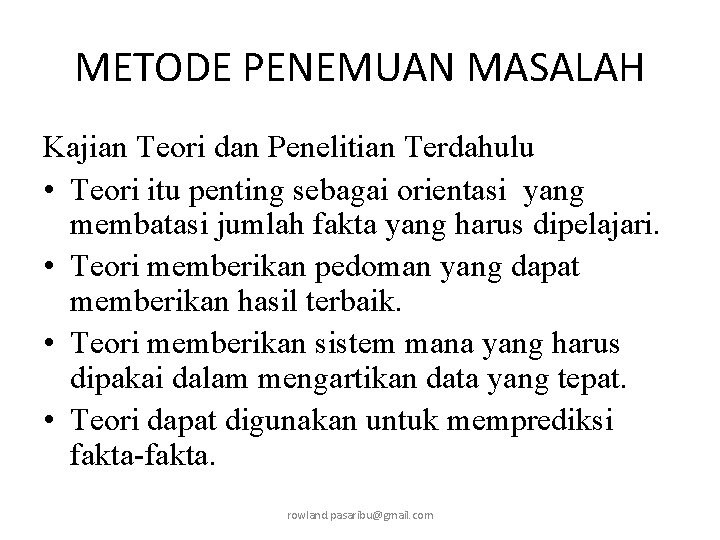 METODE PENEMUAN MASALAH

Kajian Teori dan Penelitian Terdahulu

• Teori itu penting sebagai orientasi yang membatasi jumlah fakta yang harus dipelajari.
• Teori memberikan pedoman yang dapat memberikan hasil terbaik.
• Teori memberikan sistem mana yang harus dipakai dalam mengartikan data yang tepat.
• Teori dapat digunakan untuk memprediksi fakta-fakta.

rowland pasaribu@gmail.com